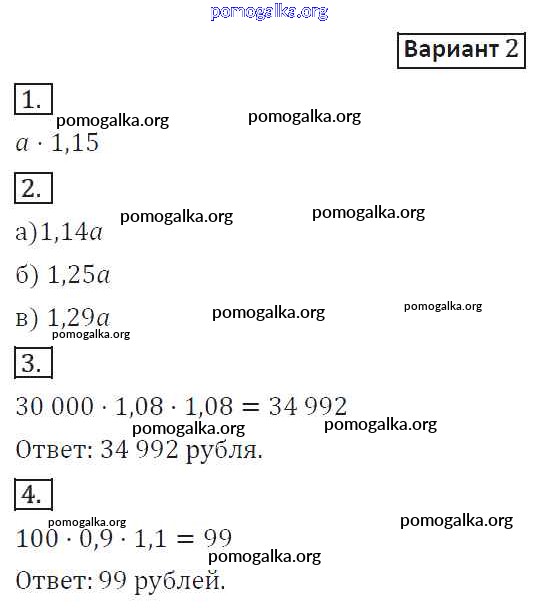 pomogalka.org

Вариант 2

1.

pomogalka.org pomogalka.org

$a \cdot 1{,}15$

2.

pomogalka.org pomogalka.org

а) $1{,}14a$

б) $1{,}25a$

в) $1{,}29a$ pomogalka.org pomogalka.org

pomogalka.org

3.

$30\,000 \cdot 1{,}08 \cdot 1{,}08 = 34\,992$

pomogalka.org pomogalka.org

Ответ: 34 992 рубля.

4.

pomogalka.org pomogalka.org

$100 \cdot 0{,}9 \cdot 1{,}1 = 99$

pomogalka.org

Ответ: 99 рублей.